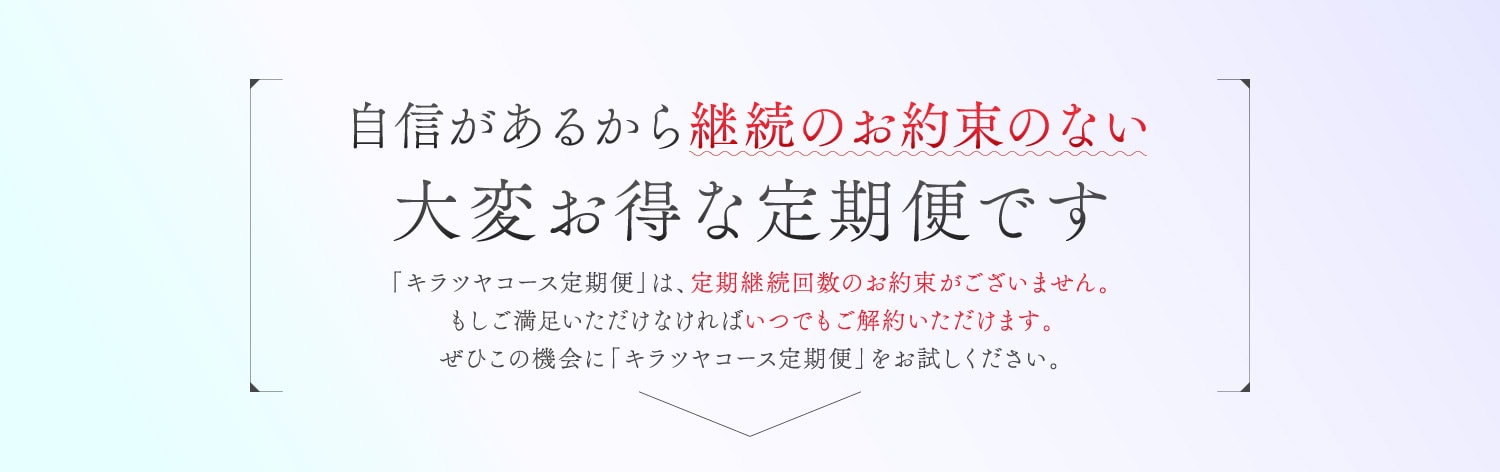 自信があるから継続のお約束のない
大変お得な定期便です

「キラツヤコース定期便」は、定期継続回数のお約束がございません。
もしご満足いただけなければいつでもご解約いただけます。
ぜひこの機会に「キラツヤコース定期便」をお試しください。